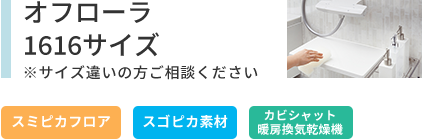 オフローラ
1616サイズ
※サイズ違いの方ご相談ください

スミピカフロア

スゴピカ素材

カビシャット
暖房換気乾燥機